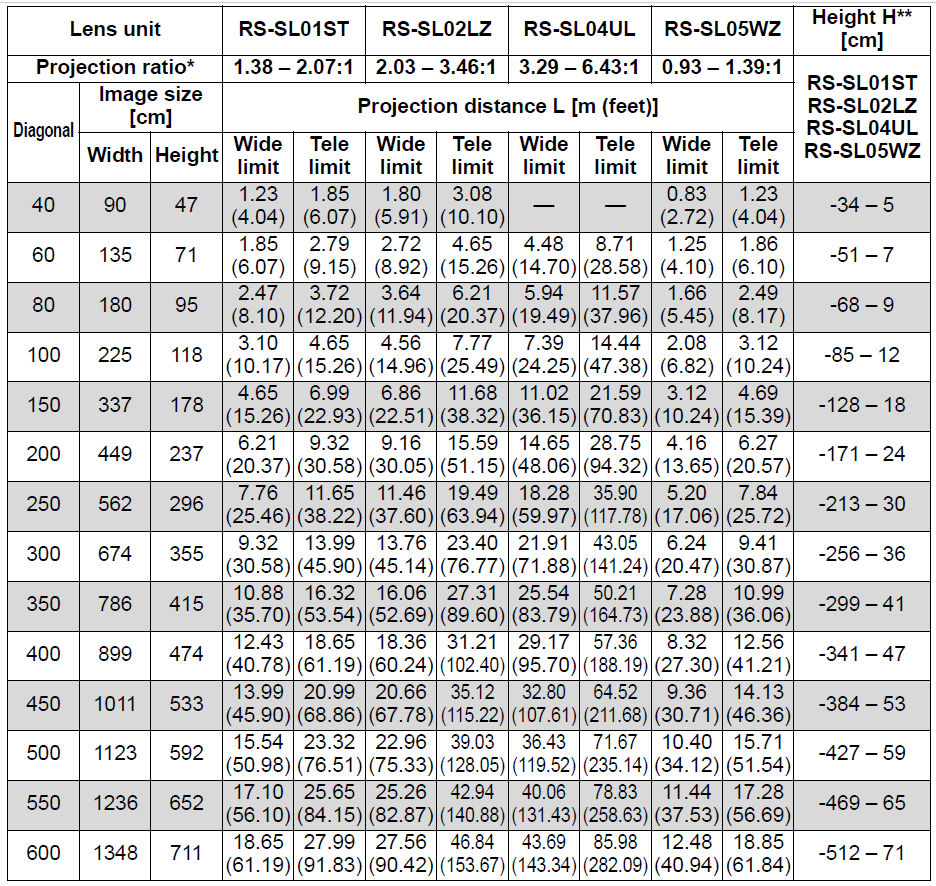 | Lens unit | | | RS-SL01ST | | RS-SL02LZ | | RS-SL04UL | | RS-SL05WZ | | Height H** [cm] |
|---|---|---|---|---|---|---|---|---|---|---|---|
| Projection ratio* | | | 1.38 – 2.07:1 | | 2.03 – 3.46:1 | | 3.29 – 6.43:1 | | 0.93 – 1.39:1 | | RS-SL01ST RS-SL02LZ RS-SL04UL RS-SL05WZ |
| Diagonal | Image size [cm] | | Projection distance L [m (feet)] | | | | | | | | |
| | Width | Height | Wide limit | Tele limit | Wide limit | Tele limit | Wide limit | Tele limit | Wide limit | Tele limit | |
| 40 | 90 | 47 | 1.23 (4.04) | 1.85 (6.07) | 1.80 (5.91) | 3.08 (10.10) | — | — | 0.83 (2.72) | 1.23 (4.04) | -34 – 5 |
| 60 | 135 | 71 | 1.85 (6.07) | 2.79 (9.15) | 2.72 (8.92) | 4.65 (15.26) | 4.48 (14.70) | 8.71 (28.58) | 1.25 (4.10) | 1.86 (6.10) | -51 – 7 |
| 80 | 180 | 95 | 2.47 (8.10) | 3.72 (12.20) | 3.64 (11.94) | 6.21 (20.37) | 5.94 (19.49) | 11.57 (37.96) | 1.66 (5.45) | 2.49 (8.17) | -68 – 9 |
| 100 | 225 | 118 | 3.10 (10.17) | 4.65 (15.26) | 4.56 (14.96) | 7.77 (25.49) | 7.39 (24.25) | 14.44 (47.38) | 2.08 (6.82) | 3.12 (10.24) | -85 – 12 |
| 150 | 337 | 178 | 4.65 (15.26) | 6.99 (22.93) | 6.86 (22.51) | 11.68 (38.32) | 11.02 (36.15) | 21.59 (70.83) | 3.12 (10.24) | 4.69 (15.39) | -128 – 18 |
| 200 | 449 | 237 | 6.21 (20.37) | 9.32 (30.58) | 9.16 (30.05) | 15.59 (51.15) | 14.65 (48.06) | 28.75 (94.32) | 4.16 (13.65) | 6.27 (20.57) | -171 – 24 |
| 250 | 562 | 296 | 7.76 (25.46) | 11.65 (38.22) | 11.46 (37.60) | 19.49 (63.94) | 18.28 (59.97) | 35.90 (117.78) | 5.20 (17.06) | 7.84 (25.72) | -213 – 30 |
| 300 | 674 | 355 | 9.32 (30.58) | 13.99 (45.90) | 13.76 (45.14) | 23.40 (76.77) | 21.91 (71.88) | 43.05 (141.24) | 6.24 (20.47) | 9.41 (30.87) | -256 – 36 |
| 350 | 786 | 415 | 10.88 (35.70) | 16.32 (53.54) | 16.06 (52.69) | 27.31 (89.60) | 25.54 (83.79) | 50.21 (164.73) | 7.28 (23.88) | 10.99 (36.06) | -299 – 41 |
| 400 | 899 | 474 | 12.43 (40.78) | 18.65 (61.19) | 18.36 (60.24) | 31.21 (102.40) | 29.17 (95.70) | 57.36 (188.19) | 8.32 (27.30) | 12.56 (41.21) | -341 – 47 |
| 450 | 1011 | 533 | 13.99 (45.90) | 20.99 (68.86) | 20.66 (67.78) | 35.12 (115.22) | 32.80 (107.61) | 64.52 (211.68) | 9.36 (30.71) | 14.13 (46.36) | -384 – 53 |
| 500 | 1123 | 592 | 15.54 (50.98) | 23.32 (76.51) | 22.96 (75.33) | 39.03 (128.05) | 36.43 (119.52) | 71.67 (235.14) | 10.40 (34.12) | 15.71 (51.54) | -427 – 59 |
| 550 | 1236 | 652 | 17.10 (56.10) | 25.65 (84.15) | 25.26 (82.87) | 42.94 (140.88) | 40.06 (131.43) | 78.83 (258.63) | 11.44 (37.53) | 17.28 (56.69) | -469 – 65 |
| 600 | 1348 | 711 | 18.65 (61.19) | 27.99 (91.83) | 27.56 (90.42) | 46.84 (153.67) | 43.69 (143.34) | 85.98 (282.09) | 12.48 (40.94) | 18.85 (61.84) | -512 – 71 |